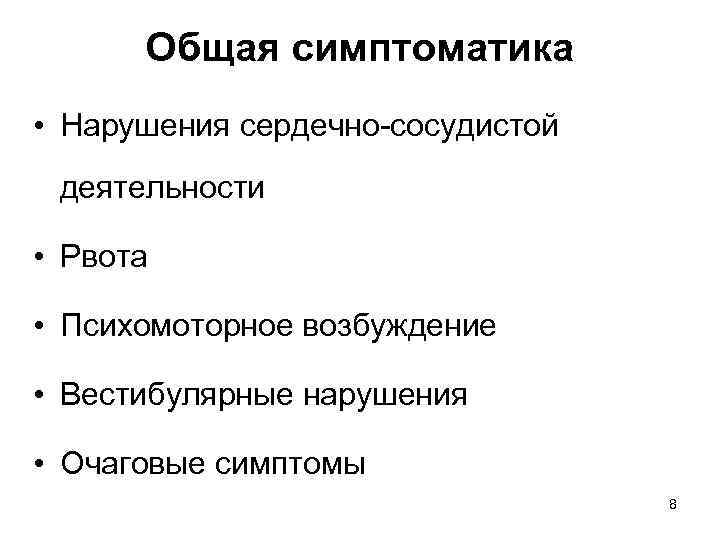 Общая симптоматика

• Нарушения сердечно-сосудистой деятельности

• Рвота

• Психомоторное возбуждение

• Вестибулярные нарушения

• Очаговые симптомы

8